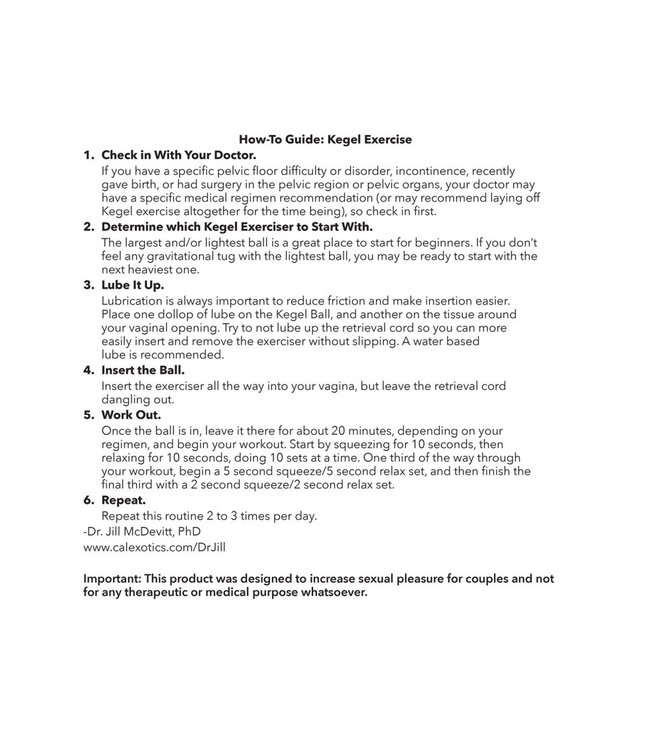 How-To Guide: Kegel Exercise

1. Check in With Your Doctor.
If you have a specific pelvic floor difficulty or disorder, incontinence, recently gave birth, or had surgery in the pelvic region or pelvic organs, your doctor may have a specific medical regimen recommendation (or may recommend laying off Kegel exercise altogether for the time being), so check in first.

2. Determine which Kegel Exerciser to Start With.
The largest and/or lightest ball is a great place to start for beginners. If you don't feel any gravitational tug with the lightest ball, you may be ready to start with the next heaviest one.

3. Lube It Up.
Lubrication is always important to reduce friction and make insertion easier. Place one dollop of lube on the Kegel Ball, and another on the tissue around your vaginal opening. Try to not lube up the retrieval cord so you can more easily insert and remove the exerciser without slipping. A water based lube is recommended.

4. Insert the Ball.
Insert the exerciser all the way into your vagina, but leave the retrieval cord dangling out.

5. Work Out.
Once the ball is in, leave it there for about 20 minutes, depending on your regimen, and begin your workout. Start by squeezing for 10 seconds, then relaxing for 10 seconds, doing 10 sets at a time. One third of the way through your workout, begin a 5 second squeeze/5 second relax set, and then finish the final third with a 2 second squeeze/2 second relax set.

6. Repeat.
Repeat this routine 2 to 3 times per day.

-Dr. Jill McDevitt, PhD
www.calexotics.com/DrJill

Important: This product was designed to increase sexual pleasure for couples and not for any therapeutic or medical purpose whatsoever.